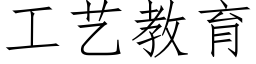 工艺教育